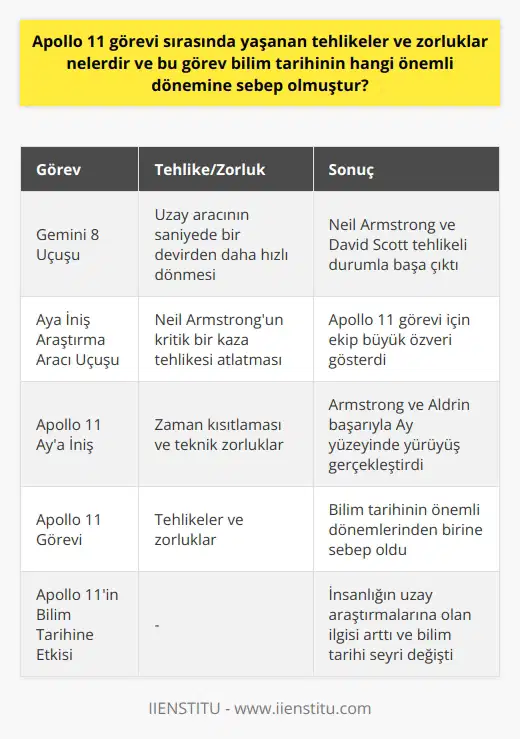 Apollo 11 görevi sırasında yaşanan tehlikeler ve zorluklar nelerdir ve bu görev bilim tarihinin hangi önemli dönemine sebep olmuştur?

| Görev | Tehlike/Zorluk | Sonuç |
|---|---|---|
| Gemini 8 Uçuşu | Uzay aracının saniyede bir devirden daha hızlı dönmesi | Neil Armstrong ve David Scott tehlikeli durumla başa çıktı |
| Aya İniş Araştırma Aracı Uçuşu | Neil Armstrong'un kritik bir kaza tehlikesi atlatması | Apollo 11 görevi için ekip büyük özveri gösterdi |
| Apollo 11 Ay'a İniş | Zaman kısıtlaması ve teknik zorluklar | Armstrong ve Aldrin başarıyla Ay yüzeyinde yürüyüş gerçekleştirdi |
| Apollo 11 Görevi | Tehlikeler ve zorluklar | Bilim tarihinin önemli dönemlerinden birine sebep oldu |
| Apollo 11'in Bilim Tarihine Etkisi | - | İnsanlığın uzay araştırmalarına olan ilgisi arttı ve bilim tarihi seyri değişti |

IIENSTITU - www.iienstitu.com